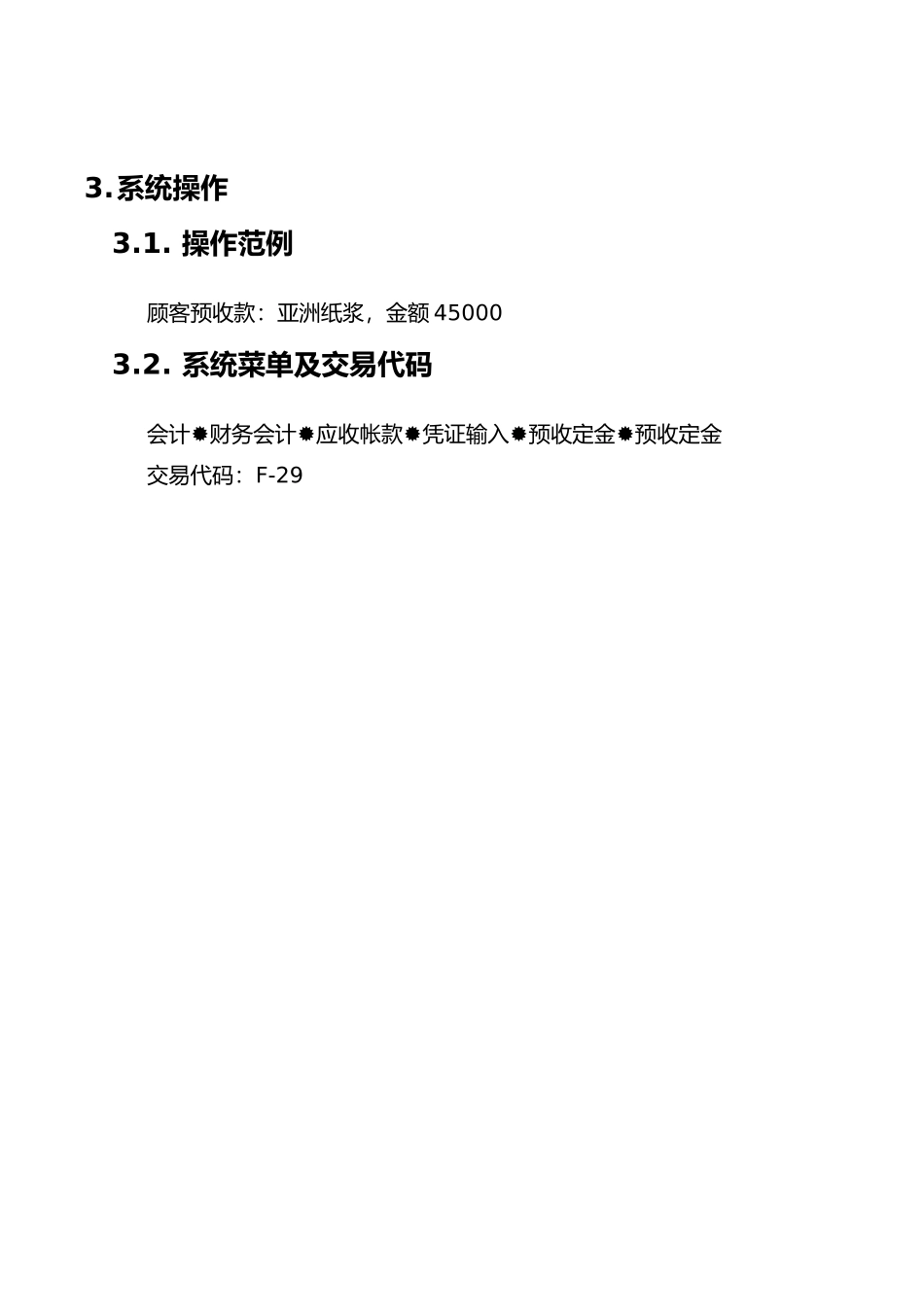 3. 系统操作

3.1. 操作范例

顾客预收款：亚洲纸浆，金额 45000

3.2. 系统菜单及交易代码

会计✹财务会计✹应收帐款✹凭证输入✹预收定金✹预收定金

交易代码：F-29